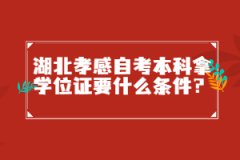 湖北孝感自考本科拿学位证要什么条件?